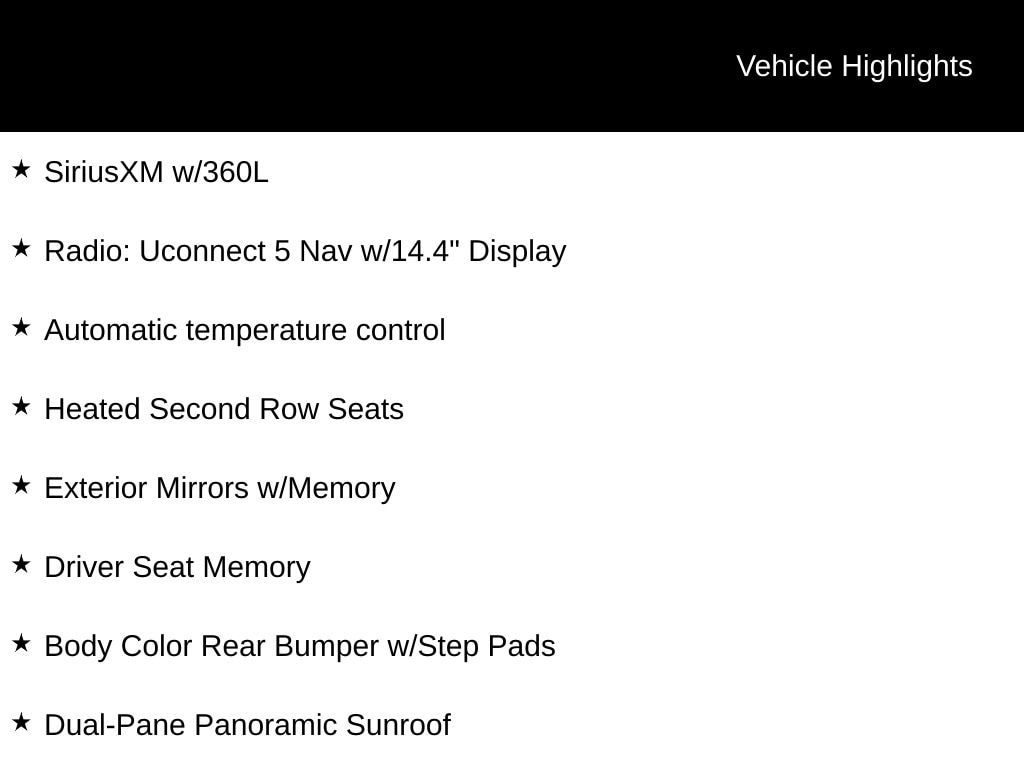 Vehicle Highlights

★ SiriusXM w/360L

★ Radio: Uconnect 5 Nav w/14.4" Display

★ Automatic temperature control

★ Heated Second Row Seats

★ Exterior Mirrors w/Memory

★ Driver Seat Memory

★ Body Color Rear Bumper w/Step Pads

★ Dual-Pane Panoramic Sunroof